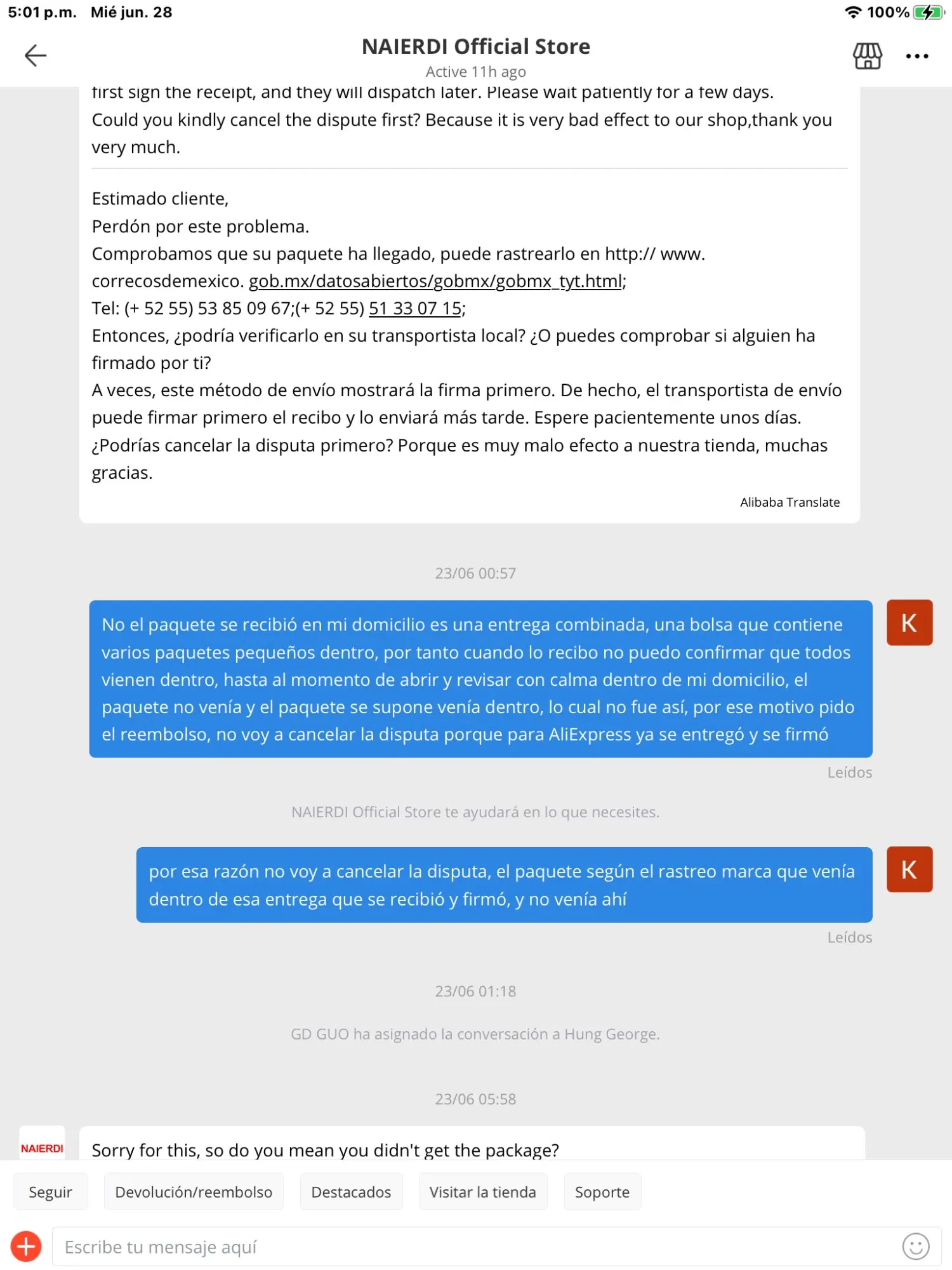 5:01 p.m. Mié jun. 28

100%

NAIERDI Official Store
Active 11h ago

first sign the receipt, and they will dispatch later. Please wait patiently for a few days.
Could you kindly cancel the dispute first? Because it is very bad effect to our shop,thank you very much.

Estimado cliente,
Perdón por este problema.
Comprobamos que su paquete ha llegado, puede rastrearlo en http:// www. correcosdemexico. gob.mx/datosabiertos/gobmx/gobmx_tyt.html;
Tel: (+ 52 55) 53 85 09 67;(+ 52 55) 51 33 07 15;
Entonces, ¿podría verificarlo en su transportista local? ¿O puedes comprobar si alguien ha firmado por ti?
A veces, este método de envío mostrará la firma primero. De hecho, el transportista de envío puede firmar primero el recibo y lo enviará más tarde. Espere pacientemente unos días.
¿Podrías cancelar la disputa primero? Porque es muy malo efecto a nuestra tienda, muchas gracias.

Alibaba Translate

23/06 00:57

No el paquete se recibió en mi domicilio es una entrega combinada, una bolsa que contiene varios paquetes pequeños dentro, por tanto cuando lo recibo no puedo confirmar que todos vienen dentro, hasta al momento de abrir y revisar con calma dentro de mi domicilio, el paquete no venía y el paquete se supone venía dentro, lo cual no fue así, por ese motivo pido el reembolso, no voy a cancelar la disputa porque para AliExpress ya se entregó y se firmó

K

Leídos

NAIERDI Official Store te ayudará en lo que necesites.

por esa razón no voy a cancelar la disputa, el paquete según el rastreo marca que venía dentro de esa entrega que se recibió y firmó, y no venía ahí

K

Leídos

23/06 01:18

GD GUO ha asignado la conversación a Hung George.

23/06 05:58

NAIERDI

Sorry for this, so do you mean you didn't get the package?

Seguir
Devolución/reembolso
Destacados
Visitar la tienda
Soporte

Escribe tu mensaje aquí